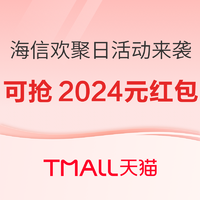 海信欢聚日活动来袭
可抢 2024元红包
TMALL天猫